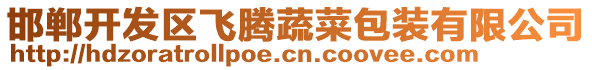 邯郸开发区飞腾蔬菜包装有限公司
http://hdzoratrollpoe.cn.coovee.com